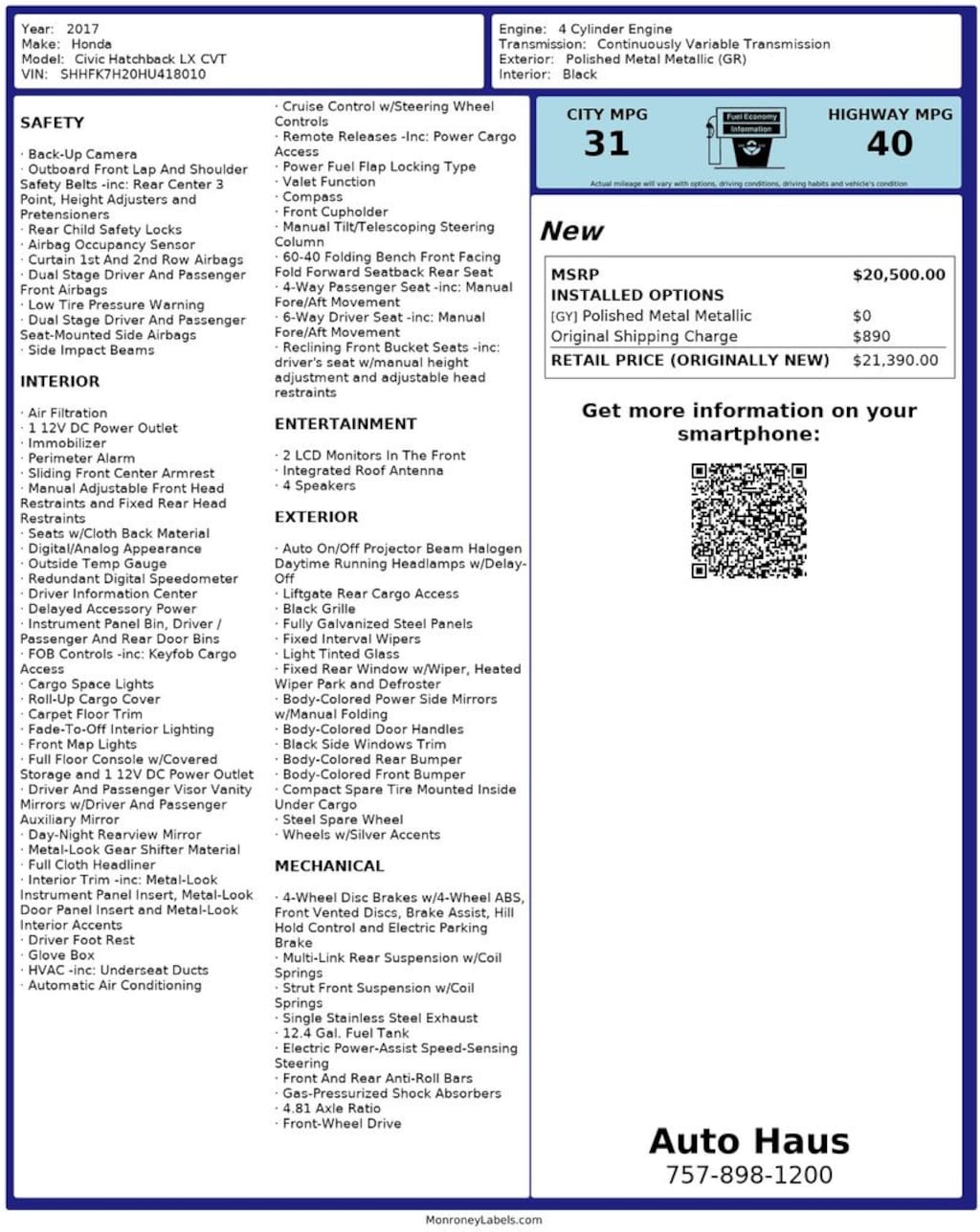 Year: 2017
Make: Honda
Model: Civic Hatchback LX CVT
VIN: SHHFK7H20HU418010

Engine: 4 Cylinder Engine
Transmission: Continuously Variable Transmission
Exterior: Polished Metal Metallic (GR)
Interior: Black

SAFETY

· Back-Up Camera
· Outboard Front Lap And Shoulder Safety Belts -inc: Rear Center 3 Point, Height Adjusters and Pretensioners
· Rear Child Safety Locks
· Airbag Occupancy Sensor
· Curtain 1st And 2nd Row Airbags
· Dual Stage Driver And Passenger Front Airbags
· Low Tire Pressure Warning
· Dual Stage Driver And Passenger Seat-Mounted Side Airbags
· Side Impact Beams

INTERIOR

· Air Filtration
· 1 12V DC Power Outlet
· Immobilizer
· Perimeter Alarm
· Sliding Front Center Armrest
· Manual Adjustable Front Head Restraints and Fixed Rear Head Restraints
· Seats w/Cloth Back Material
· Digital/Analog Appearance
· Outside Temp Gauge
· Redundant Digital Speedometer
· Driver Information Center
· Delayed Accessory Power
· Instrument Panel Bin, Driver / Passenger And Rear Door Bins
· FOB Controls -inc: Keyfob Cargo Access
· Cargo Space Lights
· Roll-Up Cargo Cover
· Carpet Floor Trim
· Fade-To-Off Interior Lighting
· Front Map Lights
· Full Floor Console w/Covered Storage and 1 12V DC Power Outlet
· Driver And Passenger Visor Vanity Mirrors w/Driver And Passenger Auxiliary Mirror
· Day-Night Rearview Mirror
· Metal-Look Gear Shifter Material
· Full Cloth Headliner
· Interior Trim -inc: Metal-Look Instrument Panel Insert, Metal-Look Door Panel Insert and Metal-Look Interior Accents
· Driver Foot Rest
· Glove Box
· HVAC -inc: Underseat Ducts
· Automatic Air Conditioning

· Cruise Control w/Steering Wheel Controls
· Remote Releases -Inc: Power Cargo Access
· Power Fuel Flap Locking Type
· Valet Function
· Compass
· Front Cupholder
· Manual Tilt/Telescoping Steering Column
· 60-40 Folding Bench Front Facing Fold Forward Seatback Rear Seat
· 4-Way Passenger Seat -inc: Manual Fore/Aft Movement
· 6-Way Driver Seat -inc: Manual Fore/Aft Movement
· Reclining Front Bucket Seats -inc: driver's seat w/manual height adjustment and adjustable head restraints

ENTERTAINMENT

· 2 LCD Monitors In The Front
· Integrated Roof Antenna
· 4 Speakers

EXTERIOR

· Auto On/Off Projector Beam Halogen Daytime Running Headlamps w/Delay-Off
· Liftgate Rear Cargo Access
· Black Grille
· Fully Galvanized Steel Panels
· Fixed Interval Wipers
· Light Tinted Glass
· Fixed Rear Window w/Wiper, Heated Wiper Park and Defroster
· Body-Colored Power Side Mirrors w/Manual Folding
· Body-Colored Door Handles
· Black Side Windows Trim
· Body-Colored Rear Bumper
· Body-Colored Front Bumper
· Compact Spare Tire Mounted Inside Under Cargo
· Steel Spare Wheel
· Wheels w/Silver Accents

MECHANICAL

· 4-Wheel Disc Brakes w/4-Wheel ABS, Front Vented Discs, Brake Assist, Hill Hold Control and Electric Parking Brake
· Multi-Link Rear Suspension w/Coil Springs
· Strut Front Suspension w/Coil Springs
· Single Stainless Steel Exhaust
· 12.4 Gal. Fuel Tank
· Electric Power-Assist Speed-Sensing Steering
· Front And Rear Anti-Roll Bars
· Gas-Pressurized Shock Absorbers
· 4.81 Axle Ratio
· Front-Wheel Drive

CITY MPG
31
Fuel Economy Information
HIGHWAY MPG
40
Actual mileage will vary with options, driving conditions, driving habits and vehicle's condition

New

| MSRP | $20,500.00 |
|---|---|
| INSTALLED OPTIONS | |
| [GY] Polished Metal Metallic | $0 |
| Original Shipping Charge | $890 |
| RETAIL PRICE (ORIGINALLY NEW) | $21,390.00 |

Get more information on your smartphone:

Auto Haus
757-898-1200

MonroneyLabels.com